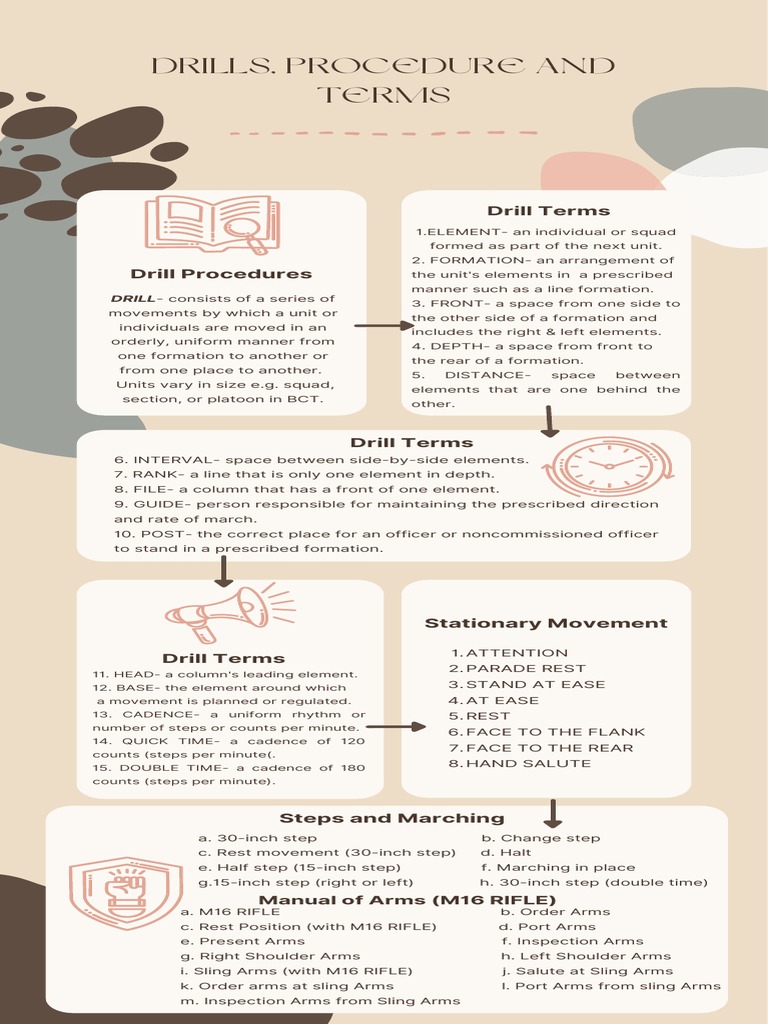 DRILLS, PROCEDURE AND TERMS

Drill Procedures

DRILL- consists of a series of movements by which a unit or individuals are moved in an orderly, uniform manner from one formation to another or from one place to another. Units vary in size e.g. squad, section, or platoon in BCT.

Drill Terms

1.ELEMENT- an individual or squad formed as part of the next unit.
2. FORMATION- an arrangement of the unit's elements in a prescribed manner such as a line formation.
3. FRONT- a space from one side to the other side of a formation and includes the right & left elements.
4. DEPTH- a space from front to the rear of a formation.
5. DISTANCE- space between elements that are one behind the other.

Drill Terms

6. INTERVAL- space between side-by-side elements.
7. RANK- a line that is only one element in depth.
8. FILE- a column that has a front of one element.
9. GUIDE- person responsible for maintaining the prescribed direction and rate of march.
10. POST- the correct place for an officer or noncommissioned officer to stand in a prescribed formation.

Drill Terms

11. HEAD- a column's leading element.
12. BASE- the element around which a movement is planned or regulated.
13. CADENCE- a uniform rhythm or number of steps or counts per minute.
14. QUICK TIME- a cadence of 120 counts (steps per minute(.
15. DOUBLE TIME- a cadence of 180 counts (steps per minute).

Stationary Movement

1. ATTENTION
2. PARADE REST
3. STAND AT EASE
4. AT EASE
5. REST
6. FACE TO THE FLANK
7. FACE TO THE REAR
8. HAND SALUTE

Steps and Marching

a. 30-inch step
b. Change step
c. Rest movement (30-inch step)
d. Halt
e. Half step (15-inch step)
f. Marching in place
g.15-inch step (right or left)
h. 30-inch step (double time)

Manual of Arms (M16 RIFLE)

a. M16 RIFLE
b. Order Arms
c. Rest Position (with M16 RIFLE)
d. Port Arms
e. Present Arms
f. Inspection Arms
g. Right Shoulder Arms
h. Left Shoulder Arms
i. Sling Arms (with M16 RIFLE)
j. Salute at Sling Arms
k. Order arms at sling Arms
l. Port Arms from sling Arms
m. Inspection Arms from Sling Arms